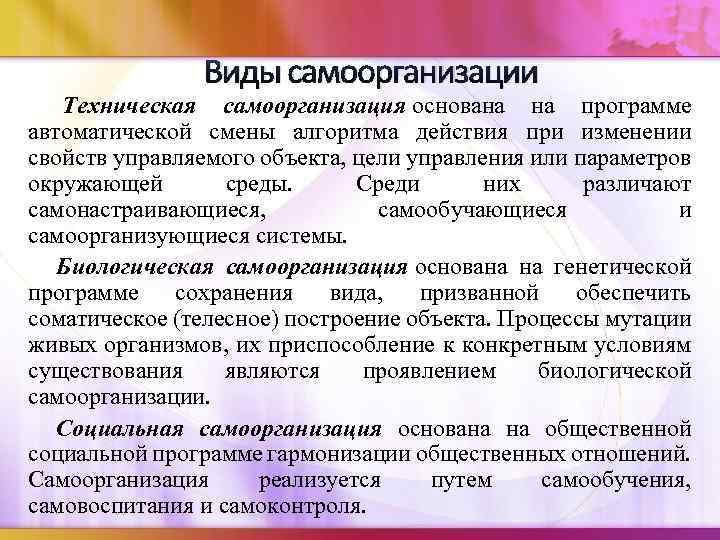 Виды самоорганизации

Техническая самоорганизация основана на программе автоматической смены алгоритма действия при изменении свойств управляемого объекта, цели управления или параметров окружающей среды. Среди них различают самонастраивающиеся, самообучающиеся и самоорганизующиеся системы.

Биологическая самоорганизация основана на генетической программе сохранения вида, призванной обеспечить соматическое (телесное) построение объекта. Процессы мутации живых организмов, их приспособление к конкретным условиям существования являются проявлением биологической самоорганизации.

Социальная самоорганизация основана на общественной социальной программе гармонизации общественных отношений. Самоорганизация реализуется путем самообучения, самовоспитания и самоконтроля.